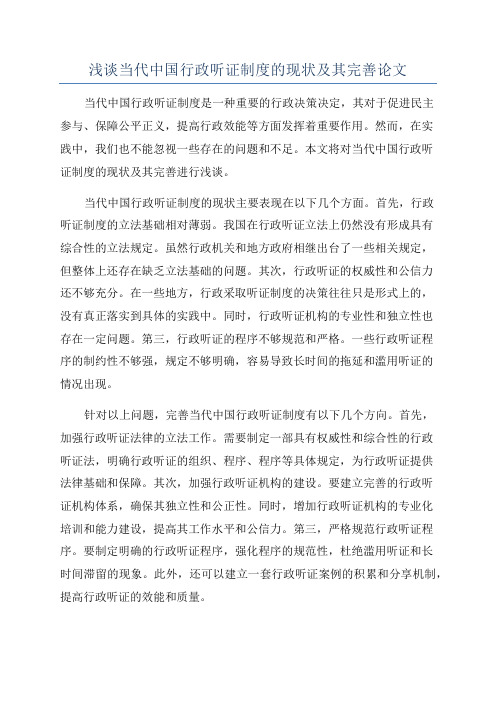 浅谈当代中国行政听证制度的现状及其完善论文

当代中国行政听证制度是一种重要的行政决策决定，其对于促进民主参与、保障公平正义，提高行政效能等方面发挥着重要作用。然而，在实践中，我们也不能忽视一些存在的问题和不足。本文将对当代中国行政听证制度的现状及其完善进行浅谈。

当代中国行政听证制度的现状主要表现在以下几个方面。首先，行政听证制度的立法基础相对薄弱。我国在行政听证立法上仍然没有形成具有综合性的立法规定。虽然行政机关和地方政府相继出台了一些相关规定，但整体上还存在缺乏立法基础的问题。其次，行政听证的权威性和公信力还不够充分。在一些地方，行政采取听证制度的决策往往只是形式上的，没有真正落实到具体的实践中。同时，行政听证机构的专业性和独立性也存在一定问题。第三，行政听证的程序不够规范和严格。一些行政听证程序的制约性不够强，规定不够明确，容易导致长时间的拖延和滥用听证的情况出现。

针对以上问题，完善当代中国行政听证制度有以下几个方向。首先，加强行政听证法律的立法工作。需要制定一部具有权威性和综合性的行政听证法，明确行政听证的组织、程序、程序等具体规定，为行政听证提供法律基础和保障。其次，加强行政听证机构的建设。要建立完善的行政听证机构体系，确保其独立性和公正性。同时，增加行政听证机构的专业化培训和能力建设，提高其工作水平和公信力。第三，严格规范行政听证程序。要制定明确的行政听证程序，强化程序的规范性，杜绝滥用听证和长时间滞留的现象。此外，还可以建立一套行政听证案例的积累和分享机制，提高行政听证的效能和质量。